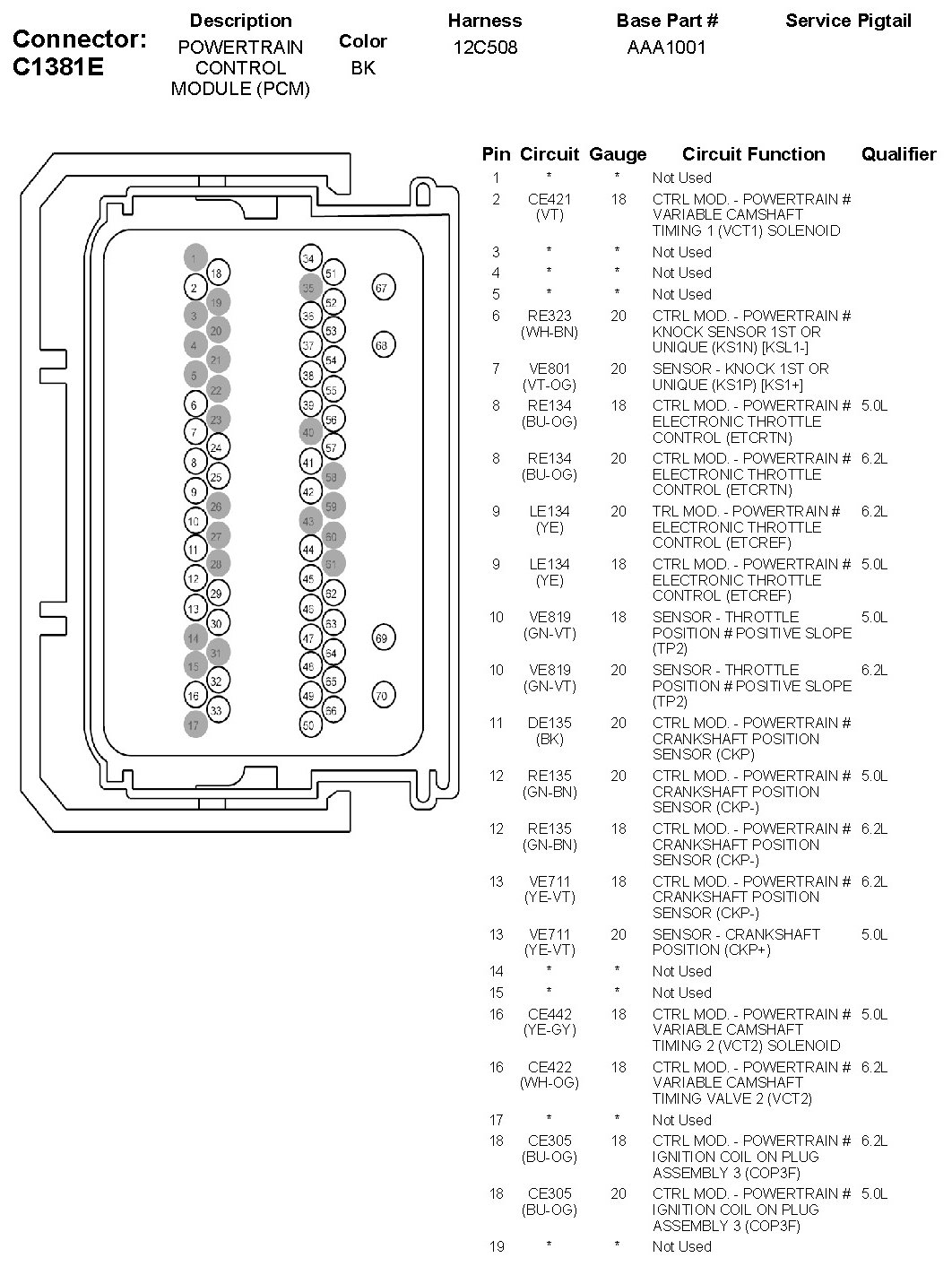 Connector: C1381E

| Description | Color | Harness | Base Part # | Service Pigtail |
|---|---|---|---|---|
| POWERTRAIN CONTROL MODULE (PCM) | BK | 12C508 | AAA1001 | |

1 18 2 19 3 20 4 21 5 22 6 23 7 24 8 25 9 26 10 27 11 28 12 29 13 30 14 31 15 32 16 33 17
34 51 35 52 36 53 37 54 38 55 39 56 40 57 41 58 42 59 43 60 44 61 45 62 46 63 47 64 48 65 49 66 50
67 68 69 70

| Pin | Circuit | Gauge | Circuit Function | Qualifier |
|---|---|---|---|---|
| 1 | * | * | Not Used | |
| 2 | CE421 (VT) | 18 | CTRL MOD. - POWERTRAIN # VARIABLE CAMSHAFT TIMING 1 (VCT1) SOLENOID | |
| 3 | * | * | Not Used | |
| 4 | * | * | Not Used | |
| 5 | * | * | Not Used | |
| 6 | RE323 (WH-BN) | 20 | CTRL MOD. - POWERTRAIN # KNOCK SENSOR 1ST OR UNIQUE (KS1N) [KSL1-] | |
| 7 | VE801 (VT-OG) | 20 | SENSOR - KNOCK 1ST OR UNIQUE (KS1P) [KS1+] | |
| 8 | RE134 (BU-OG) | 18 | CTRL MOD. - POWERTRAIN # ELECTRONIC THROTTLE CONTROL (ETCRTN) | 5.0L |
| 8 | RE134 (BU-OG) | 20 | CTRL MOD. - POWERTRAIN # ELECTRONIC THROTTLE CONTROL (ETCRTN) | 6.2L |
| 9 | LE134 (YE) | 20 | TRL MOD. - POWERTRAIN # ELECTRONIC THROTTLE CONTROL (ETCREF) | 6.2L |
| 9 | LE134 (YE) | 18 | CTRL MOD. - POWERTRAIN # ELECTRONIC THROTTLE CONTROL (ETCREF) | 5.0L |
| 10 | VE819 (GN-VT) | 18 | SENSOR - THROTTLE POSITION # POSITIVE SLOPE (TP2) | 5.0L |
| 10 | VE819 (GN-VT) | 20 | SENSOR - THROTTLE POSITION # POSITIVE SLOPE (TP2) | 6.2L |
| 11 | DE135 (BK) | 20 | CTRL MOD. - POWERTRAIN # CRANKSHAFT POSITION SENSOR (CKP) | |
| 12 | RE135 (GN-BN) | 20 | CTRL MOD. - POWERTRAIN # CRANKSHAFT POSITION SENSOR (CKP-) | 5.0L |
| 12 | RE135 (GN-BN) | 18 | CTRL MOD. - POWERTRAIN # CRANKSHAFT POSITION SENSOR (CKP-) | 6.2L |
| 13 | VE711 (YE-VT) | 18 | CTRL MOD. - POWERTRAIN # CRANKSHAFT POSITION SENSOR (CKP-) | 6.2L |
| 13 | VE711 (YE-VT) | 20 | SENSOR - CRANKSHAFT POSITION (CKP+) | 5.0L |
| 14 | * | * | Not Used | |
| 15 | * | * | Not Used | |
| 16 | CE442 (YE-GY) | 18 | CTRL MOD. - POWERTRAIN # VARIABLE CAMSHAFT TIMING 2 (VCT2) SOLENOID | 5.0L |
| 16 | CE422 (WH-OG) | 18 | CTRL MOD. - POWERTRAIN # VARIABLE CAMSHAFT TIMING VALVE 2 (VCT2) | 6.2L |
| 17 | * | * | Not Used | |
| 18 | CE305 (BU-OG) | 18 | CTRL MOD. - POWERTRAIN # IGNITION COIL ON PLUG ASSEMBLY 3 (COP3F) | 6.2L |
| 18 | CE305 (BU-OG) | 20 | CTRL MOD. - POWERTRAIN # IGNITION COIL ON PLUG ASSEMBLY 3 (COP3F) | 5.0L |
| 19 | * | * | Not Used | |